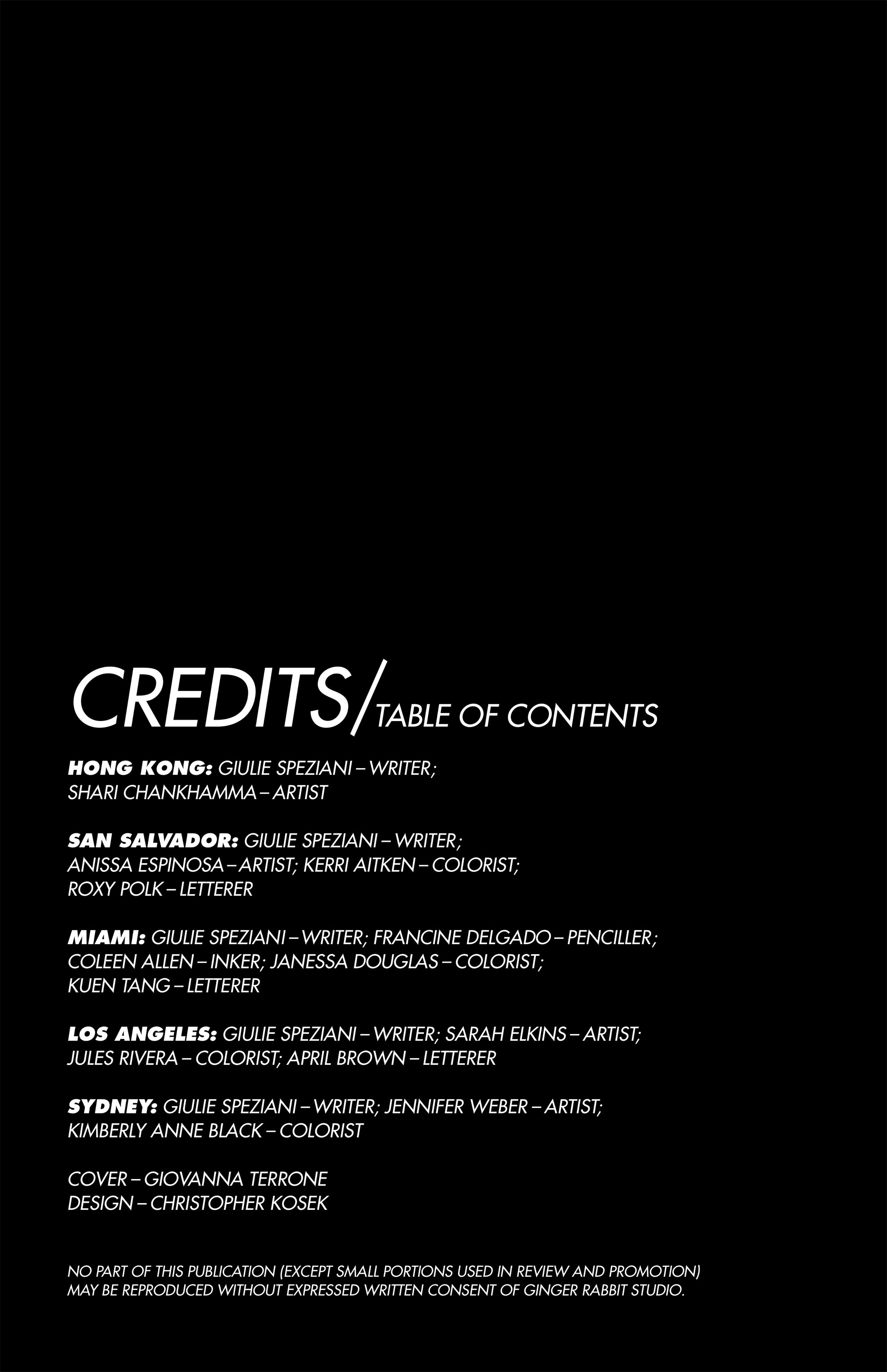 CREDITS/TABLE OF CONTENTS

HONG KONG: GIULIE SPEZIANI – WRITER; SHARI CHANKHAMMA – ARTIST

SAN SALVADOR: GIULIE SPEZIANI – WRITER; ANISSA ESPINOSA – ARTIST; KERRI AITKEN – COLORIST; ROXY POLK – LETTERER

MIAMI: GIULIE SPEZIANI – WRITER; FRANCINE DELGADO – PENCILLER; COLEEN ALLEN – INKER; JANESSA DOUGLAS – COLORIST; KUEN TANG – LETTERER

LOS ANGELES: GIULIE SPEZIANI – WRITER; SARAH ELKINS – ARTIST; JULES RIVERA – COLORIST; APRIL BROWN – LETTERER

SYDNEY: GIULIE SPEZIANI – WRITER; JENNIFER WEBER – ARTIST; KIMBERLY ANNE BLACK – COLORIST

COVER – GIOVANNA TERRONE
DESIGN – CHRISTOPHER KOSEK

NO PART OF THIS PUBLICATION (EXCEPT SMALL PORTIONS USED IN REVIEW AND PROMOTION) MAY BE REPRODUCED WITHOUT EXPRESSED WRITTEN CONSENT OF GINGER RABBIT STUDIO.